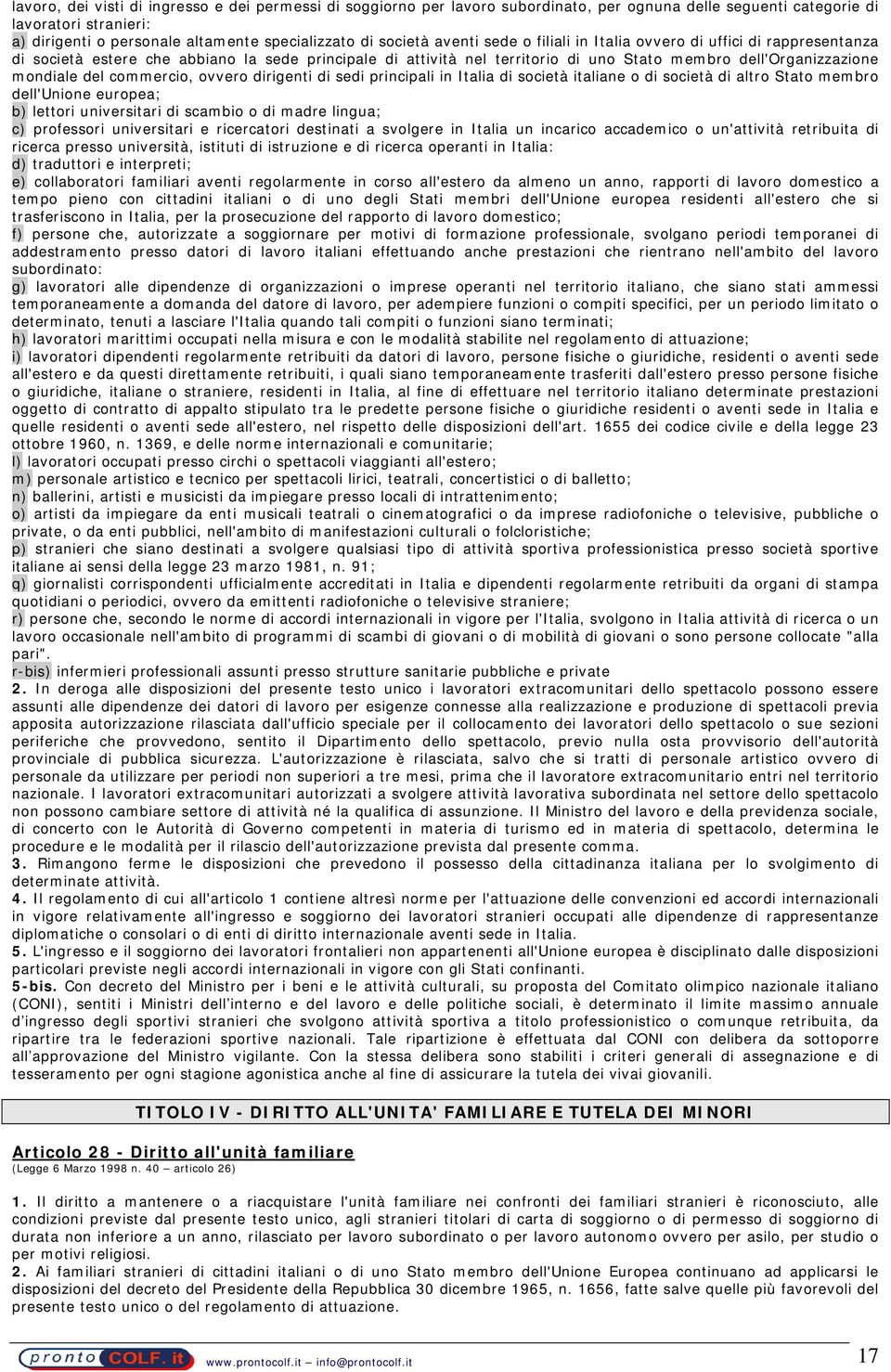 lavoro, dei visti di ingresso e dei permessi di soggiorno per lavoro subordinato, per ognuna delle seguenti categorie di lavoratori stranieri:
a) dirigenti o personale altamente specializzato di società aventi sede o filiali in Italia ovvero di uffici di rappresentanza di società estere che abbiano la sede principale di attività nel territorio di uno Stato membro dell'Organizzazione mondiale del commercio, ovvero dirigenti di sedi principali in Italia di società italiane o di società di altro Stato membro dell'Unione europea;
b) lettori universitari di scambio o di madre lingua;
c) professori universitari e ricercatori destinati a svolgere in Italia un incarico accademico o un'attività retribuita di ricerca presso università, istituti di istruzione e di ricerca operanti in Italia:
d) traduttori e interpreti;
e) collaboratori familiari aventi regolarmente in corso all'estero da almeno un anno, rapporti di lavoro domestico a tempo pieno con cittadini italiani o di uno degli Stati membri dell'Unione europea residenti all'estero che si trasferiscono in Italia, per la prosecuzione del rapporto di lavoro domestico;
f) persone che, autorizzate a soggiornare per motivi di formazione professionale, svolgano periodi temporanei di addestramento presso datori di lavoro italiani effettuando anche prestazioni che rientrano nell'ambito del lavoro subordinato:
g) lavoratori alle dipendenze di organizzazioni o imprese operanti nel territorio italiano, che siano stati ammessi temporaneamente a domanda del datore di lavoro, per adempiere funzioni o compiti specifici, per un periodo limitato o determinato, tenuti a lasciare l'Italia quando tali compiti o funzioni siano terminati;
h) lavoratori marittimi occupati nella misura e con le modalità stabilite nel regolamento di attuazione;
i) lavoratori dipendenti regolarmente retribuiti da datori di lavoro, persone fisiche o giuridiche, residenti o aventi sede all'estero e da questi direttamente retribuiti, i quali siano temporaneamente trasferiti dall'estero presso persone fisiche o giuridiche, italiane o straniere, residenti in Italia, al fine di effettuare nel territorio italiano determinate prestazioni oggetto di contratto di appalto stipulato tra le predette persone fisiche o giuridiche residenti o aventi sede in Italia e quelle residenti o aventi sede all'estero, nel rispetto delle disposizioni dell'art. 1655 dei codice civile e della legge 23 ottobre 1960, n. 1369, e delle norme internazionali e comunitarie;
l) lavoratori occupati presso circhi o spettacoli viaggianti all'estero;
m) personale artistico e tecnico per spettacoli lirici, teatrali, concertistici o di balletto;
n) ballerini, artisti e musicisti da impiegare presso locali di intrattenimento;
o) artisti da impiegare da enti musicali teatrali o cinematografici o da imprese radiofoniche o televisive, pubbliche o private, o da enti pubblici, nell'ambito di manifestazioni culturali o folcloristiche;
p) stranieri che siano destinati a svolgere qualsiasi tipo di attività sportiva professionistica presso società sportive italiane ai sensi della legge 23 marzo 1981, n. 91;
q) giornalisti corrispondenti ufficialmente accreditati in Italia e dipendenti regolarmente retribuiti da organi di stampa quotidiani o periodici, ovvero da emittenti radiofoniche o televisive straniere;
r) persone che, secondo le norme di accordi internazionali in vigore per l'Italia, svolgono in Italia attività di ricerca o un lavoro occasionale nell'ambito di programmi di scambi di giovani o di mobilità di giovani o sono persone collocate "alla pari".
r-bis) infermieri professionali assunti presso strutture sanitarie pubbliche e private
2. In deroga alle disposizioni del presente testo unico i lavoratori extracomunitari dello spettacolo possono essere assunti alle dipendenze dei datori di lavoro per esigenze connesse alla realizzazione e produzione di spettacoli previa apposita autorizzazione rilasciata dall'ufficio speciale per il collocamento dei lavoratori dello spettacolo o sue sezioni periferiche che provvedono, sentito il Dipartimento dello spettacolo, previo nulla osta provvisorio dell'autorità provinciale di pubblica sicurezza. L'autorizzazione è rilasciata, salvo che si tratti di personale artistico ovvero di personale da utilizzare per periodi non superiori a tre mesi, prima che il lavoratore extracomunitario entri nel territorio nazionale. I lavoratori extracomunitari autorizzati a svolgere attività lavorativa subordinata nel settore dello spettacolo non possono cambiare settore di attività né la qualifica di assunzione. Il Ministro del lavoro e della previdenza sociale, di concerto con le Autorità di Governo competenti in materia di turismo ed in materia di spettacolo, determina le procedure e le modalità per il rilascio dell'autorizzazione prevista dal presente comma.
3. Rimangono ferme le disposizioni che prevedono il possesso della cittadinanza italiana per lo svolgimento di determinate attività.
4. Il regolamento di cui all'articolo 1 contiene altresì norme per l'attuazione delle convenzioni ed accordi internazionali in vigore relativamente all'ingresso e soggiorno dei lavoratori stranieri occupati alle dipendenze di rappresentanze diplomatiche o consolari o di enti di diritto internazionale aventi sede in Italia.
5. L'ingresso e il soggiorno dei lavoratori frontalieri non appartenenti all'Unione europea è disciplinato dalle disposizioni particolari previste negli accordi internazionali in vigore con gli Stati confinanti.
5-bis. Con decreto del Ministro per i beni e le attività culturali, su proposta del Comitato olimpico nazionale italiano (CONI), sentiti i Ministri dell'interno e del lavoro e delle politiche sociali, è determinato il limite massimo annuale d'ingresso degli sportivi stranieri che svolgono attività sportiva a titolo professionistico o comunque retribuita, da ripartire tra le federazioni sportive nazionali. Tale ripartizione è effettuata dal CONI con delibera da sottoporre all'approvazione del Ministro vigilante. Con la stessa delibera sono stabiliti i criteri generali di assegnazione e di tesseramento per ogni stagione agonistica anche al fine di assicurare la tutela dei vivai giovanili.

TITOLO IV - DIRITTO ALL'UNITA' FAMILIARE E TUTELA DEI MINORI

Articolo 28 - Diritto all'unità familiare
(Legge 6 Marzo 1998 n. 40 – articolo 26)

1. Il diritto a mantenere o a riacquistare l'unità familiare nei confronti dei familiari stranieri è riconosciuto, alle condizioni previste dal presente testo unico, agli stranieri titolari di carta di soggiorno o di permesso di soggiorno di durata non inferiore a un anno, rilasciato per lavoro subordinato o per lavoro autonomo ovvero per asilo, per studio o per motivi religiosi.
2. Ai familiari stranieri di cittadini italiani o di uno Stato membro dell'Unione Europea continuano ad applicarsi le disposizioni del decreto del Presidente della Repubblica 30 dicembre 1965, n. 1656, fatte salve quelle più favorevoli del presente testo unico o del regolamento di attuazione.

pronto COLF.it www.prontocolf.it – info@prontocolf.it 17